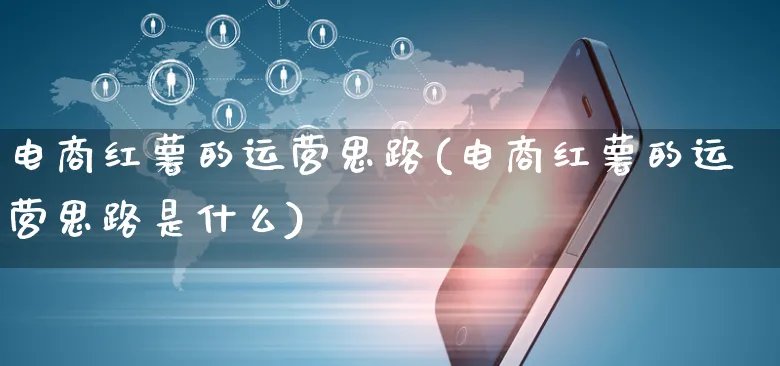 电商红薯的运营思路(电商红薯的运营思路是什么)